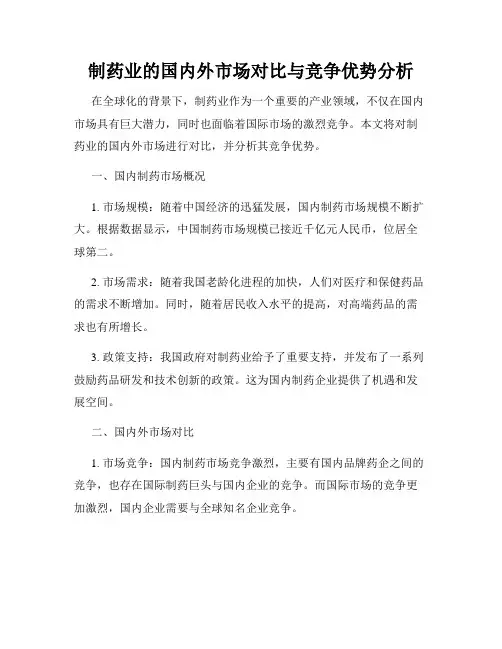 制药业的国内外市场对比与竞争优势分析

在全球化的背景下，制药业作为一个重要的产业领域，不仅在国内市场具有巨大潜力，同时也面临着国际市场的激烈竞争。本文将对制药业的国内外市场进行对比，并分析其竞争优势。

一、国内制药市场概况

1. 市场规模：随着中国经济的迅猛发展，国内制药市场规模不断扩大。根据数据显示，中国制药市场规模已接近千亿元人民币，位居全球第二。

2. 市场需求：随着我国老龄化进程的加快，人们对医疗和保健药品的需求不断增加。同时，随着居民收入水平的提高，对高端药品的需求也有所增长。

3. 政策支持：我国政府对制药业给予了重要支持，并发布了一系列鼓励药品研发和技术创新的政策。这为国内制药企业提供了机遇和发展空间。

二、国内外市场对比

1. 市场竞争：国内制药市场竞争激烈，主要有国内品牌药企之间的竞争，也存在国际制药巨头与国内企业的竞争。而国际市场的竞争更加激烈，国内企业需要与全球知名企业竞争。